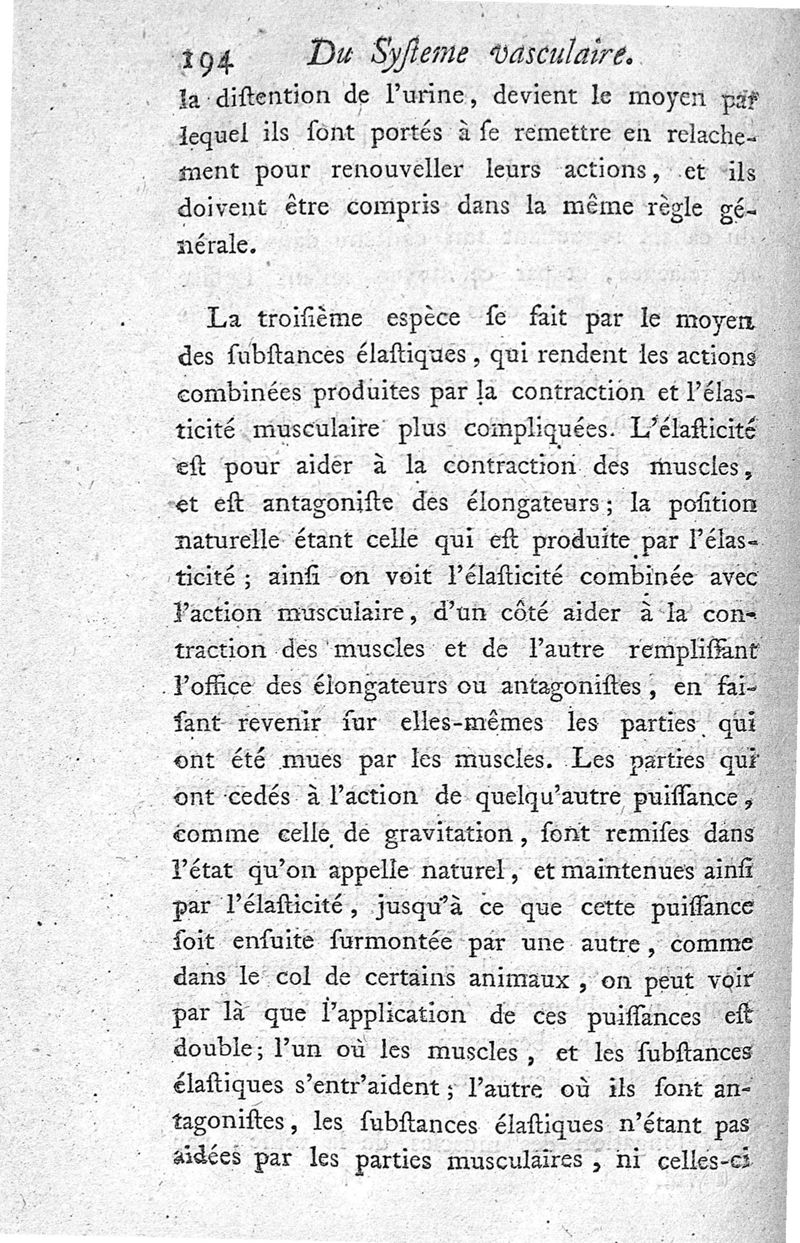 194 Du Syſteme vaſculaire.

la diſtention de l'urine, devient le moyen par lequel ils ſont portés à ſe remettre en relachement pour renouveller leurs actions, et ils doivent être compris dans la même règle générale.

La troiſième espèce ſe fait par le moyen des ſubſtances élaſtiques, qui rendent les actions combinées produites par la contraction et l'élasticité muſculaire plus compliquées. L'élaſticité eſt pour aider à la contraction des muscles, et eſt antagoniſte des élongateurs; la poſition naturelle étant celle qui eſt produite par l'élasticité; ainſi on voit l'élaſticité combinée avec l'action muſculaire, d'un côté aider à la contraction des muscles et de l'autre rempliſſant l'office des élongateurs ou antagoniſtes, en faiſant revenir ſur elles-mêmes les parties qui ont été mues par les muscles. Les parties qui ont cedés à l'action de quelqu'autre puiſſance, comme celle de gravitation, ſont remiſes dans l'état qu'on appelle naturel, et maintenues ainſi par l'élaſticité, jusqu'à ce que cette puiſſance ſoit enſuite ſurmontée par une autre, comme dans le col de certains animaux, on peut voir par là que l'application de ces puiſſances eſt double; l'un où les muscles, et les ſubſtances élaſtiques s'entr'aident; l'autre où ils ſont antagoniſtes, les ſubſtances élaſtiques n'étant pas aidées par les parties musculaires, ni celles-ci